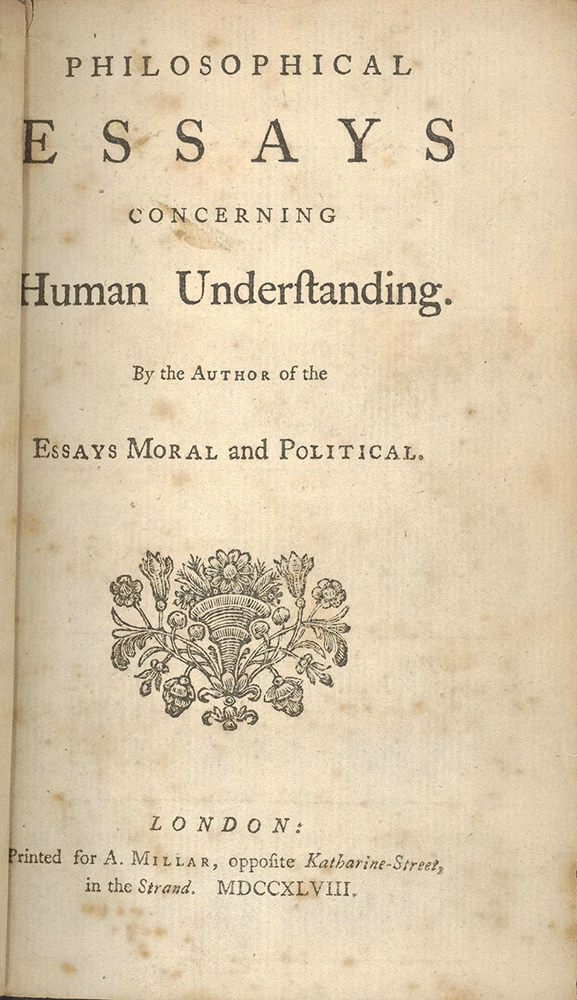 PHILOSOPHICAL

ESSAYS

CONCERNING

Human Underſtanding.

By the AUTHOR of the

ESSAYS MORAL and POLITICAL.

LONDON:

Printed for A. MILLAR, oppoſite Katharine-Street, in the Strand. MDCCXLVIII.